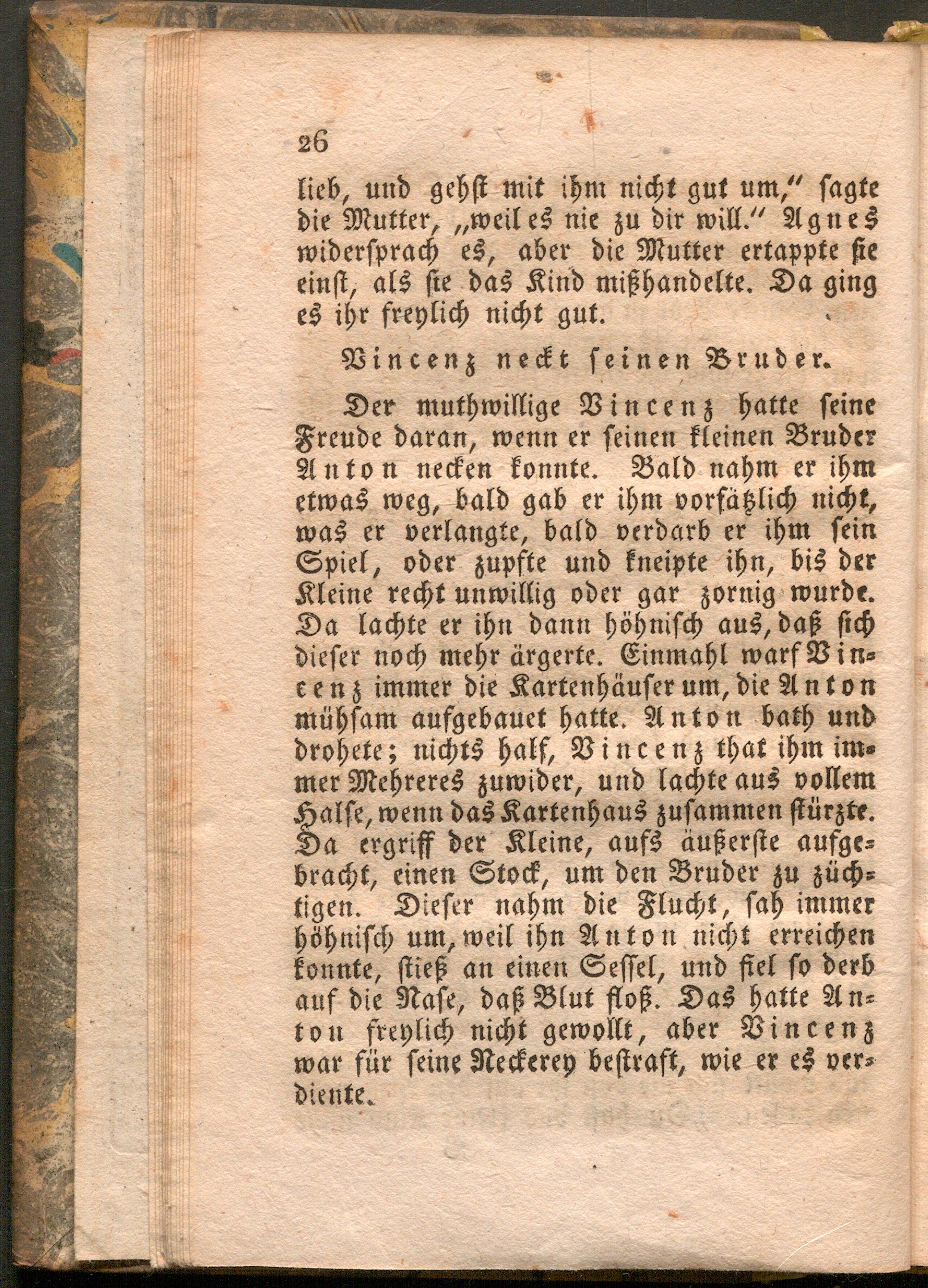 26

lieb, und gehst mit ihm nicht gut um," sagte die Mutter, „weil es nie zu dir will." Agnes widersprach es, aber die Mutter ertappte sie einst, als sie das Kind mißhandelte. Da ging es ihr freylich nicht gut.

Vincenz neckt seinen Bruder.

Der muthwillige Vincenz hatte seine Freude daran, wenn er seinen kleinen Bruder Anton necken konnte. Bald nahm er ihm etwas weg, bald gab er ihm vorsätzlich nicht, was er verlangte, bald verdarb er ihm sein Spiel, oder zupfte und kneipte ihn, bis der Kleine recht unwillig oder gar zornig wurde. Da lachte er ihn dann höhnisch aus, daß sich dieser noch mehr ärgerte. Einmahl warf Vincenz immer die Kartenhäuser um, die Anton mühsam aufgebauet hatte. Anton bath und drohete; nichts half, Vincenz that ihm immer Mehreres zuwider, und lachte aus vollem Halse, wenn das Kartenhaus zusammen stürzte. Da ergriff der Kleine, aufs äußerste aufgebracht, einen Stock, um den Bruder zu züchtigen. Dieser nahm die Flucht, sah immer höhnisch um, weil ihn Anton nicht erreichen konnte, stieß an einen Sessel, und fiel so derb auf die Nase, daß Blut floß. Das hatte Anton freylich nicht gewollt, aber Vincenz war für seine Neckerey bestraft, wie er es verdiente.